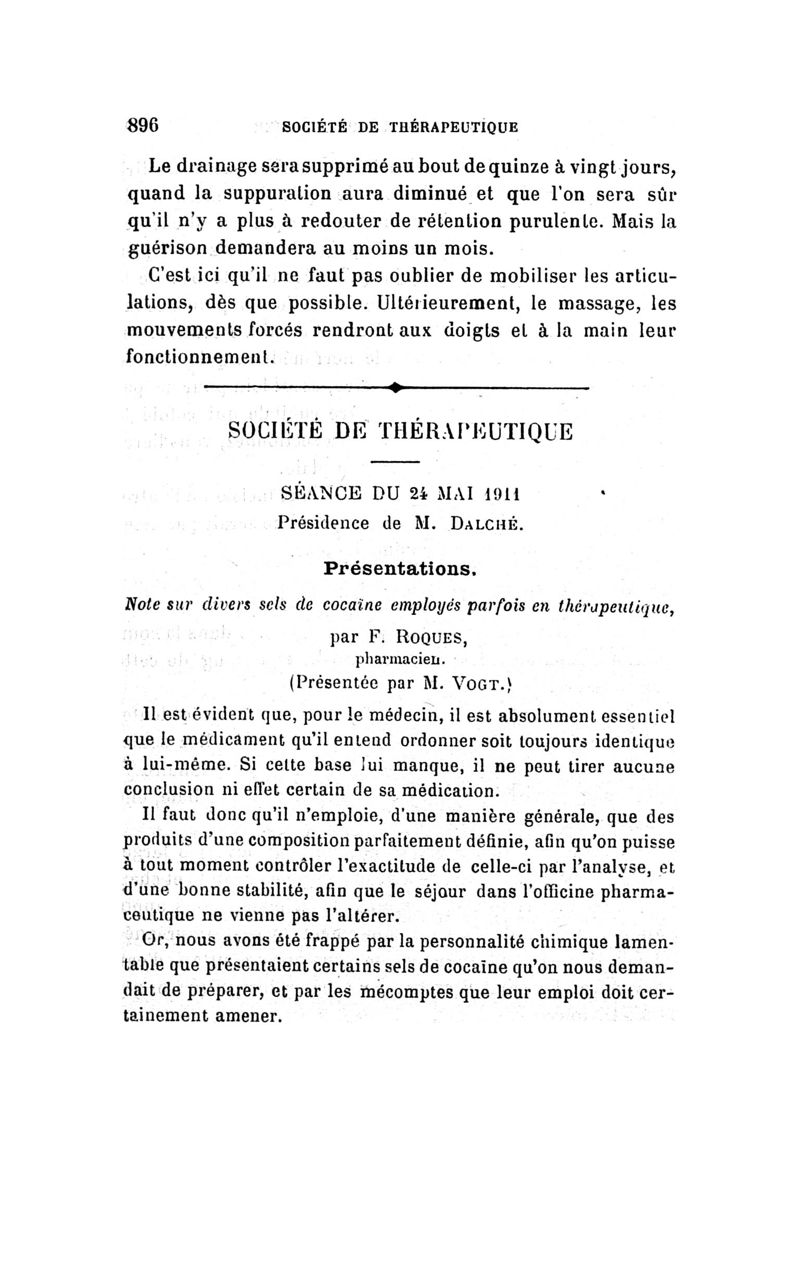 896 SOCIÉTÉ DE THÉRAPEUTIQUE

Le drainage sera supprimé au bout de quinze à vingt jours, quand la suppuration aura diminué et que l'on sera sûr qu'il n'y a plus à redouter de rétention purulente. Mais la guérison demandera au moins un mois.

C'est ici qu'il ne faut pas oublier de mobiliser les articulations, dès que possible. Ultérieurement, le massage, les mouvements forcés rendront aux doigts et à la main leur fonctionnement.

SOCIÉTÉ DE THÉRAPEUTIQUE

SÉANCE DU 24 MAI 1911

Présidence de M. DALCHÉ.

Présentations.

Note sur divers sels de cocaïne employés parfois en thérapeutique,

par F. ROQUES,
pharmacien.
(Présentée par M. VOGT.)

Il est évident que, pour le médecin, il est absolument essentiel que le médicament qu'il entend ordonner soit toujours identique à lui-même. Si cette base lui manque, il ne peut tirer aucune conclusion ni effet certain de sa médication.

Il faut donc qu'il n'emploie, d'une manière générale, que des produits d'une composition parfaitement définie, afin qu'on puisse à tout moment contrôler l'exactitude de celle-ci par l'analyse, et d'une bonne stabilité, afin que le séjour dans l'officine pharmaceutique ne vienne pas l'altérer.

Or, nous avons été frappé par la personnalité chimique lamentable que présentaient certains sels de cocaïne qu'on nous demandait de préparer, et par les mécomptes que leur emploi doit certainement amener.